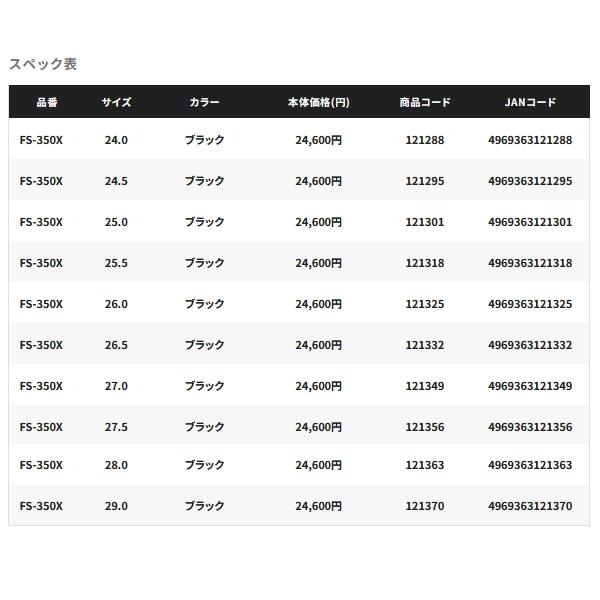 スペック表

| 品番 | サイズ | カラー | 本体価格(円) | 商品コード | JANコード |
|---|---|---|---|---|---|
| FS-350X | 24.0 | ブラック | 24,600円 | 121288 | 4969363121288 |
| FS-350X | 24.5 | ブラック | 24,600円 | 121295 | 4969363121295 |
| FS-350X | 25.0 | ブラック | 24,600円 | 121301 | 4969363121301 |
| FS-350X | 25.5 | ブラック | 24,600円 | 121318 | 4969363121318 |
| FS-350X | 26.0 | ブラック | 24,600円 | 121325 | 4969363121325 |
| FS-350X | 26.5 | ブラック | 24,600円 | 121332 | 4969363121332 |
| FS-350X | 27.0 | ブラック | 24,600円 | 121349 | 4969363121349 |
| FS-350X | 27.5 | ブラック | 24,600円 | 121356 | 4969363121356 |
| FS-350X | 28.0 | ブラック | 24,600円 | 121363 | 4969363121363 |
| FS-350X | 29.0 | ブラック | 24,600円 | 121370 | 4969363121370 |